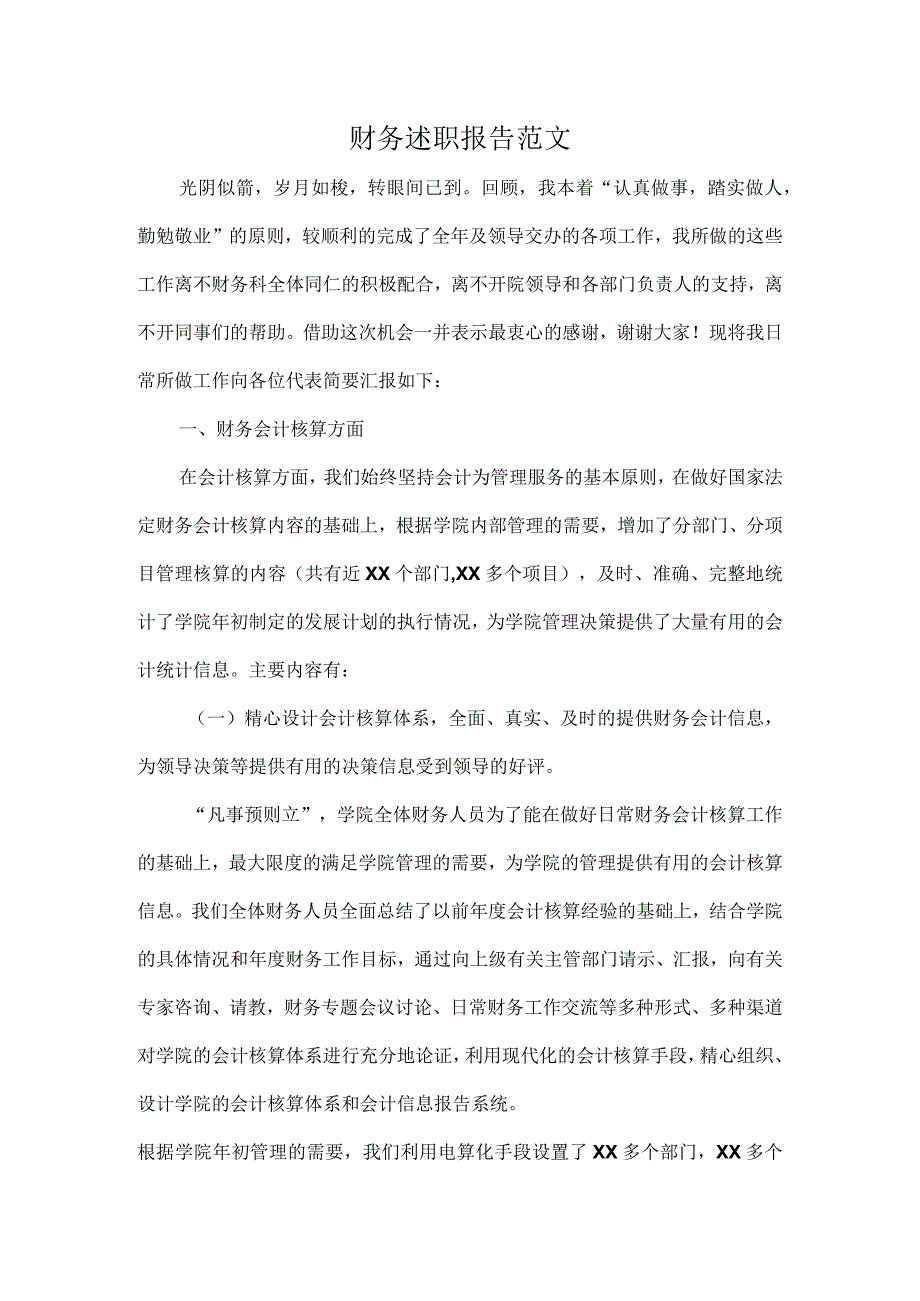 财务述职报告范文

光阴似箭，岁月如梭，转眼间已到。回顾，我本着“认真做事，踏实做人，勤勉敬业”的原则，较顺利的完成了全年及领导交办的各项工作，我所做的这些工作离不财务科全体同仁的积极配合，离不开院领导和各部门负责人的支持，离不开同事们的帮助。借助这次机会一并表示最衷心的感谢，谢谢大家！现将我日常所做工作向各位代表简要汇报如下：

一、财务会计核算方面

在会计核算方面，我们始终坚持会计为管理服务的基本原则，在做好国家法定财务会计核算内容的基础上，根据学院内部管理的需要，增加了分部门、分项目管理核算的内容（共有近XX个部门,XX多个项目），及时、准确、完整地统计了学院年初制定的发展计划的执行情况，为学院管理决策提供了大量有用的会计统计信息。主要内容有：

（一）精心设计会计核算体系，全面、真实、及时的提供财务会计信息，为领导决策等提供有用的决策信息受到领导的好评。

“凡事预则立”，学院全体财务人员为了能在做好日常财务会计核算工作的基础上，最大限度的满足学院管理的需要，为学院的管理提供有用的会计核算信息。我们全体财务人员全面总结了以前年度会计核算经验的基础上，结合学院的具体情况和年度财务工作目标，通过向上级有关主管部门请示、汇报，向有关专家咨询、请教，财务专题会议讨论、日常财务工作交流等多种形式、多种渠道对学院的会计核算体系进行充分地论证，利用现代化的会计核算手段，精心组织、设计学院的会计核算体系和会计信息报告系统。

根据学院年初管理的需要，我们利用电算化手段设置了XX多个部门，XX多个